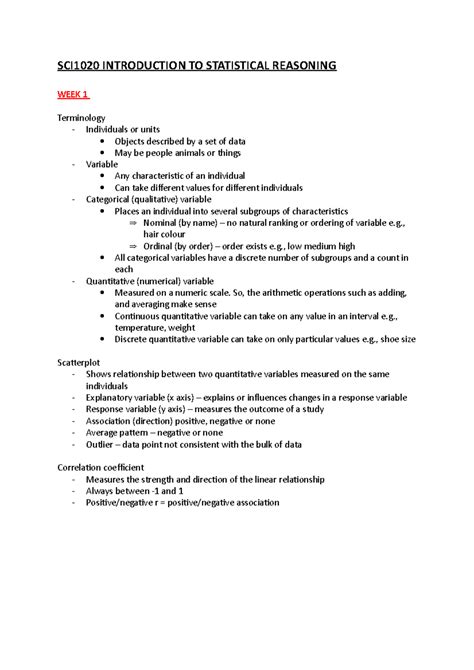 SCI1020 INTRODUCTION TO STATISTICAL REASONING

WEEK 1

Terminology
- Individuals or units
  • Objects described by a set of data
  • May be people animals or things
- Variable
  • Any characteristic of an individual
  • Can take different values for different individuals
- Categorical (qualitative) variable
  • Places an individual into several subgroups of characteristics
    ⇒ Nominal (by name) – no natural ranking or ordering of variable e.g., hair colour
    ⇒ Ordinal (by order) – order exists e.g., low medium high
  • All categorical variables have a discrete number of subgroups and a count in each
- Quantitative (numerical) variable
  • Measured on a numeric scale. So, the arithmetic operations such as adding, and averaging make sense
  • Continuous quantitative variable can take on any value in an interval e.g., temperature, weight
  • Discrete quantitative variable can take on only particular values e.g., shoe size

Scatterplot
- Shows relationship between two quantitative variables measured on the same individuals
- Explanatory variable (x axis) – explains or influences changes in a response variable
- Response variable (y axis) – measures the outcome of a study
- Association (direction) positive, negative or none
- Average pattern – negative or none
- Outlier – data point not consistent with the bulk of data

Correlation coefficient
- Measures the strength and direction of the linear relationship
- Always between -1 and 1
- Positive/negative r = positive/negative association